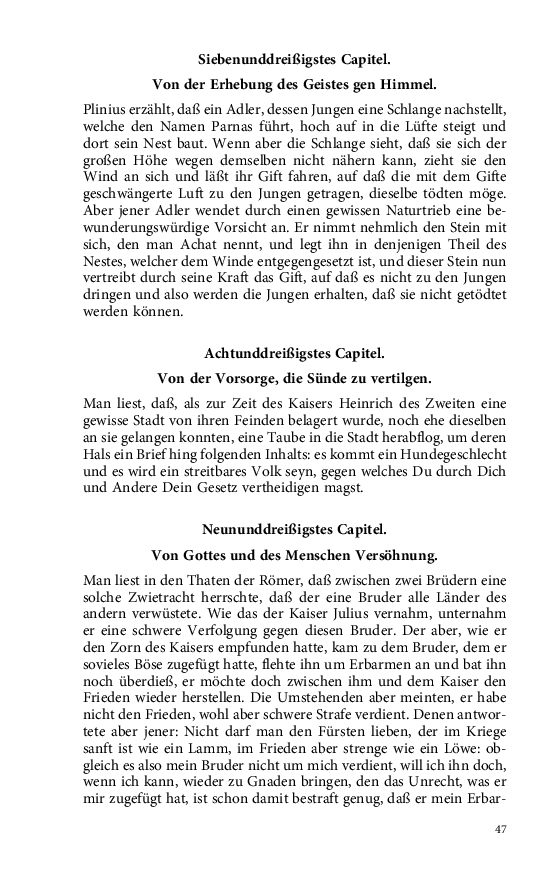 Siebenunddreißigstes Capitel.

Von der Erhebung des Geistes gen Himmel.

Plinius erzählt, daß ein Adler, dessen Jungen eine Schlange nachstellt, welche den Namen Parnas führt, hoch auf in die Lüfte steigt und dort sein Nest baut. Wenn aber die Schlange sieht, daß sie sich der großen Höhe wegen demselben nicht nähern kann, zieht sie den Wind an sich und läßt ihr Gift fahren, auf daß die mit dem Gifte geschwängerte Luft zu den Jungen getragen, dieselbe tödten möge. Aber jener Adler wendet durch einen gewissen Naturtrieb eine bewunderungswürdige Vorsicht an. Er nimmt nehmlich den Stein mit sich, den man Achat nennt, und legt ihn in denjenigen Theil des Nestes, welcher dem Winde entgegengesetzt ist, und dieser Stein nun vertreibt durch seine Kraft das Gift, auf daß es nicht zu den Jungen dringen und also werden die Jungen erhalten, daß sie nicht getödtet werden können.

Achtunddreißigstes Capitel.

Von der Vorsorge, die Sünde zu vertilgen.

Man liest, daß, als zur Zeit des Kaisers Heinrich des Zweiten eine gewisse Stadt von ihren Feinden belagert wurde, noch ehe dieselben an sie gelangen konnten, eine Taube in die Stadt herabflog, um deren Hals ein Brief hing folgenden Inhalts: es kommt ein Hundegeschlecht und es wird ein streitbares Volk seyn, gegen welches Du durch Dich und Andere Dein Gesetz vertheidigen magst.

Neununddreißigstes Capitel.

Von Gottes und des Menschen Versöhnung.

Man liest in den Thaten der Römer, daß zwischen zwei Brüdern eine solche Zwietracht herrschte, daß der eine Bruder alle Länder des andern verwüstete. Wie das der Kaiser Julius vernahm, unternahm er eine schwere Verfolgung gegen diesen Bruder. Der aber, wie er den Zorn des Kaisers empfunden hatte, kam zu dem Bruder, dem er sovieles Böse zugefügt hatte, flehte ihn um Erbarmen an und bat ihn noch überdieß, er möchte doch zwischen ihm und dem Kaiser den Frieden wieder herstellen. Die Umstehenden aber meinten, er habe nicht den Frieden, wohl aber schwere Strafe verdient. Denen antwortete aber jener: Nicht darf man den Fürsten lieben, der im Kriege sanft ist wie ein Lamm, im Frieden aber strenge wie ein Löwe: obgleich es also mein Bruder nicht um mich verdient, will ich ihn doch, wenn ich kann, wieder zu Gnaden bringen, den das Unrecht, was er mir zugefügt hat, ist schon damit bestraft genug, daß er mein Erbar-

47